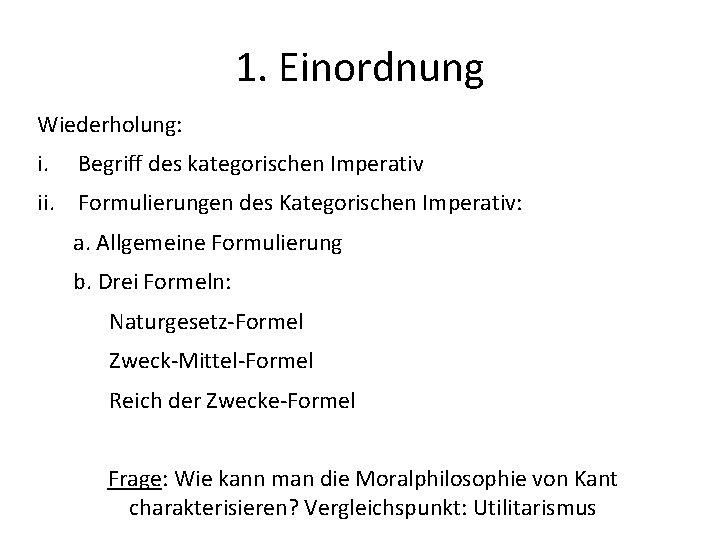 1. Einordnung

Wiederholung:

i. Begriff des kategorischen Imperativ

ii. Formulierungen des Kategorischen Imperativ:

a. Allgemeine Formulierung

b. Drei Formeln:

Naturgesetz-Formel

Zweck-Mittel-Formel

Reich der Zwecke-Formel

Frage: Wie kann man die Moralphilosophie von Kant charakterisieren? Vergleichspunkt: Utilitarismus